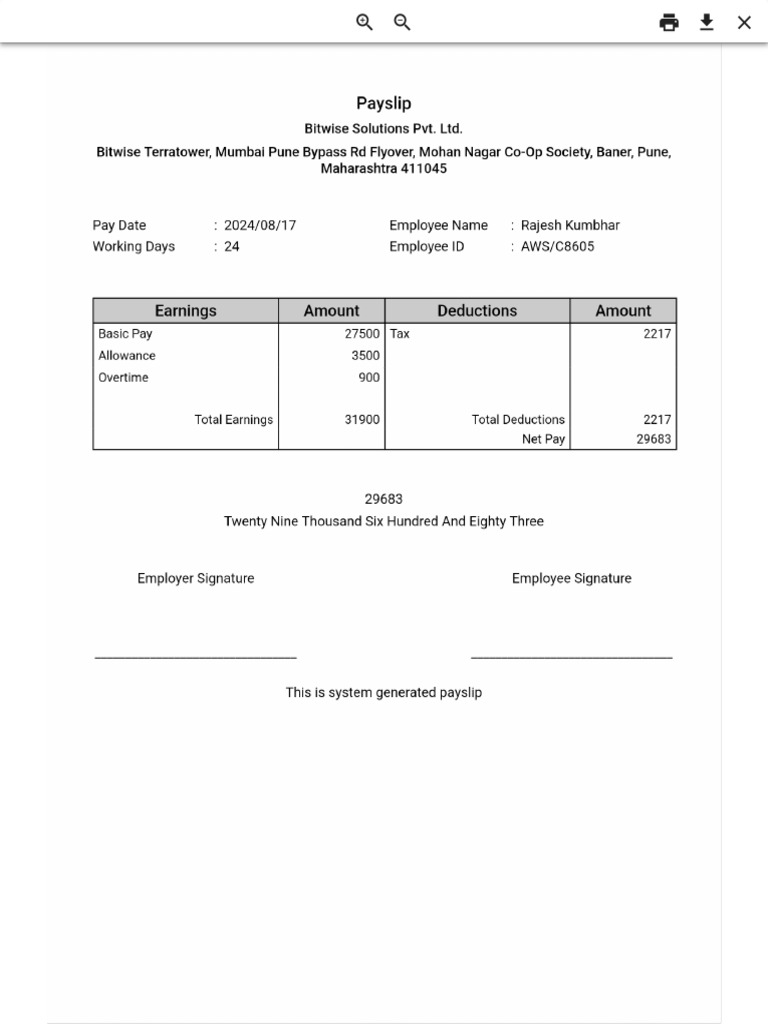 Payslip

Bitwise Solutions Pvt. Ltd.

Bitwise Terratower, Mumbai Pune Bypass Rd Flyover, Mohan Nagar Co-Op Society, Baner, Pune, Maharashtra 411045

Pay Date : 2024/08/17
Working Days : 24

Employee Name : Rajesh Kumbhar
Employee ID : AWS/C8605

| Earnings | Amount | Deductions | Amount |
|---|---|---|---|
| Basic Pay | 27500 | Tax | 2217 |
| Allowance | 3500 | | |
| Overtime | 900 | | |
| Total Earnings | 31900 | Total Deductions | 2217 |
| | | Net Pay | 29683 |

29683
Twenty Nine Thousand Six Hundred And Eighty Three

Employer Signature

Employee Signature

This is system generated payslip